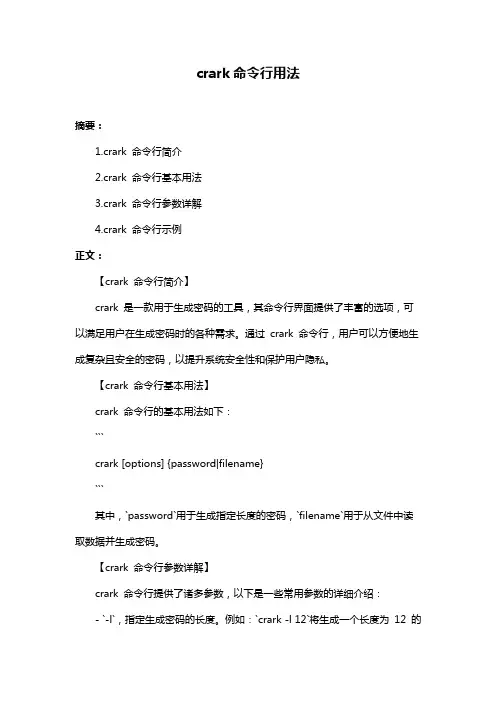 crark 命令行用法

摘要：

1.crark 命令行简介

2.crark 命令行基本用法

3.crark 命令行参数详解

4.crark 命令行示例

正文：

【crark 命令行简介】

crark 是一款用于生成密码的工具，其命令行界面提供了丰富的选项，可以满足用户在生成密码时的各种需求。通过 crark 命令行，用户可以方便地生成复杂且安全的密码，以提升系统安全性和保护用户隐私。

【crark 命令行基本用法】

crark 命令行的基本用法如下：

```

crark [options] {password|filename}

```

其中，`password`用于生成指定长度的密码，`filename`用于从文件中读取数据并生成密码。

【crark 命令行参数详解】

crark 命令行提供了诸多参数，以下是一些常用参数的详细介绍：

- `-l`，指定生成密码的长度。例如：`crark -l 12`将生成一个长度为 12 的